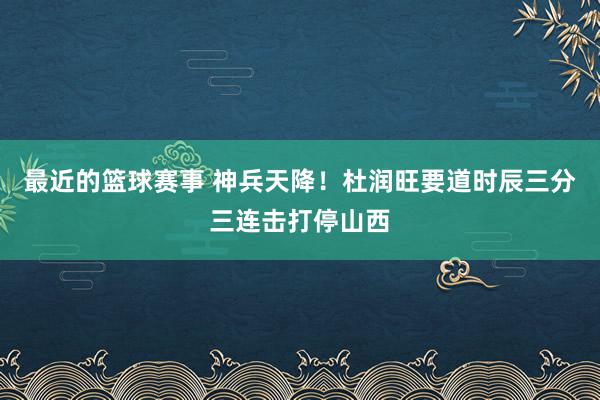 最近的篮球赛事 神兵天降！杜润旺要道时辰三分三连击打停山西